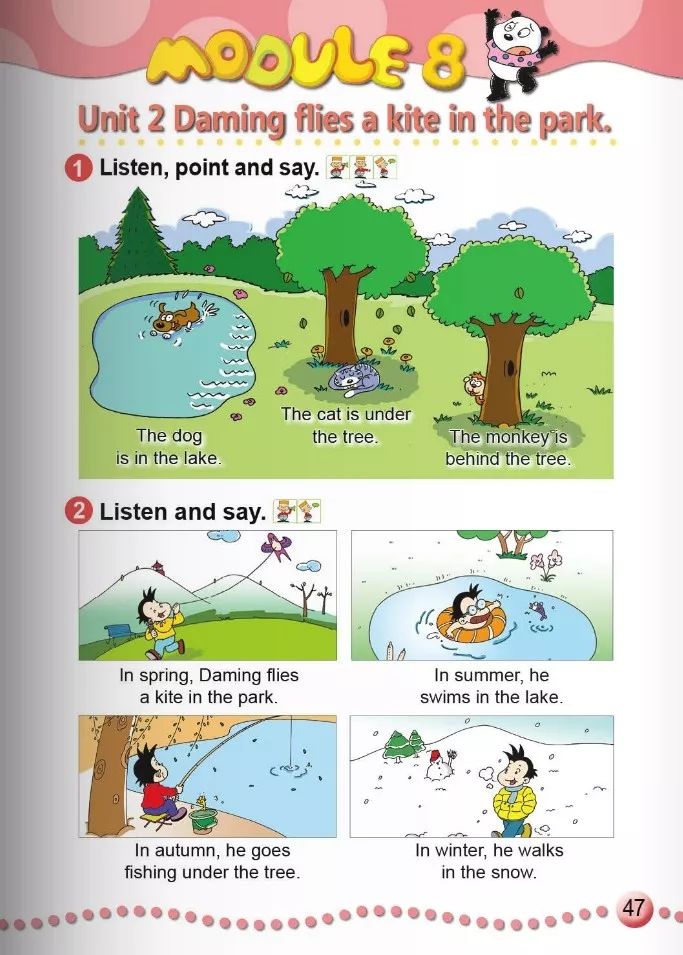 MODULE 8

Unit 2 Daming flies a kite in the park.

1 Listen, point and say.

The dog is in the lake.

The cat is under the tree.

The monkey is behind the tree.

2 Listen and say.

In spring, Daming flies a kite in the park.

In summer, he swims in the lake.

In autumn, he goes fishing under the tree.

In winter, he walks in the snow.

47